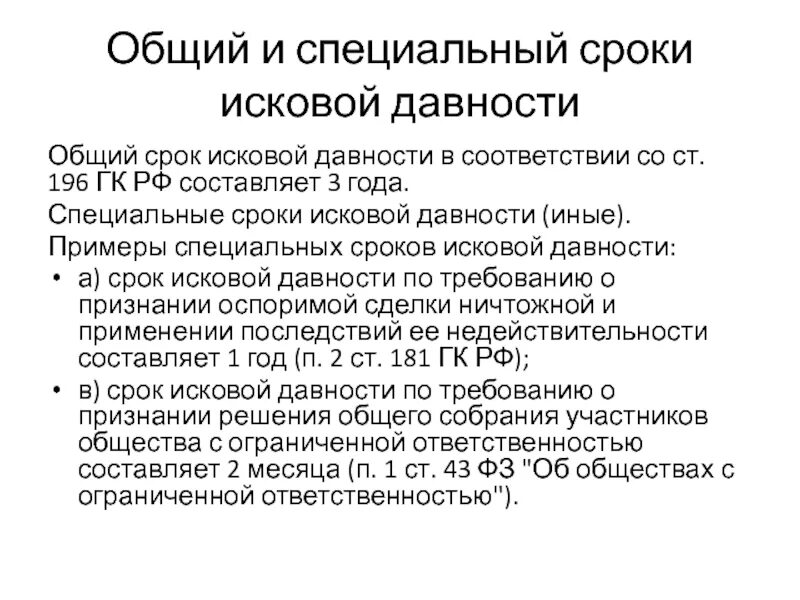 Общий и специальный сроки исковой давности

Общий срок исковой давности в соответствии со ст. 196 ГК РФ составляет 3 года.

Специальные сроки исковой давности (иные).

Примеры специальных сроков исковой давности:

• а) срок исковой давности по требованию о признании оспоримой сделки ничтожной и применении последствий ее недействительности составляет 1 год (п. 2 ст. 181 ГК РФ);

• в) срок исковой давности по требованию о признании решения общего собрания участников общества с ограниченной ответственностью составляет 2 месяца (п. 1 ст. 43 ФЗ "Об обществах с ограниченной ответственностью").